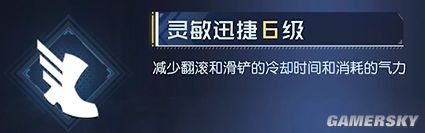 灵敏迅捷6级

减少翻滚和滑铲的冷却时间和消耗的气力

GAMERSKY